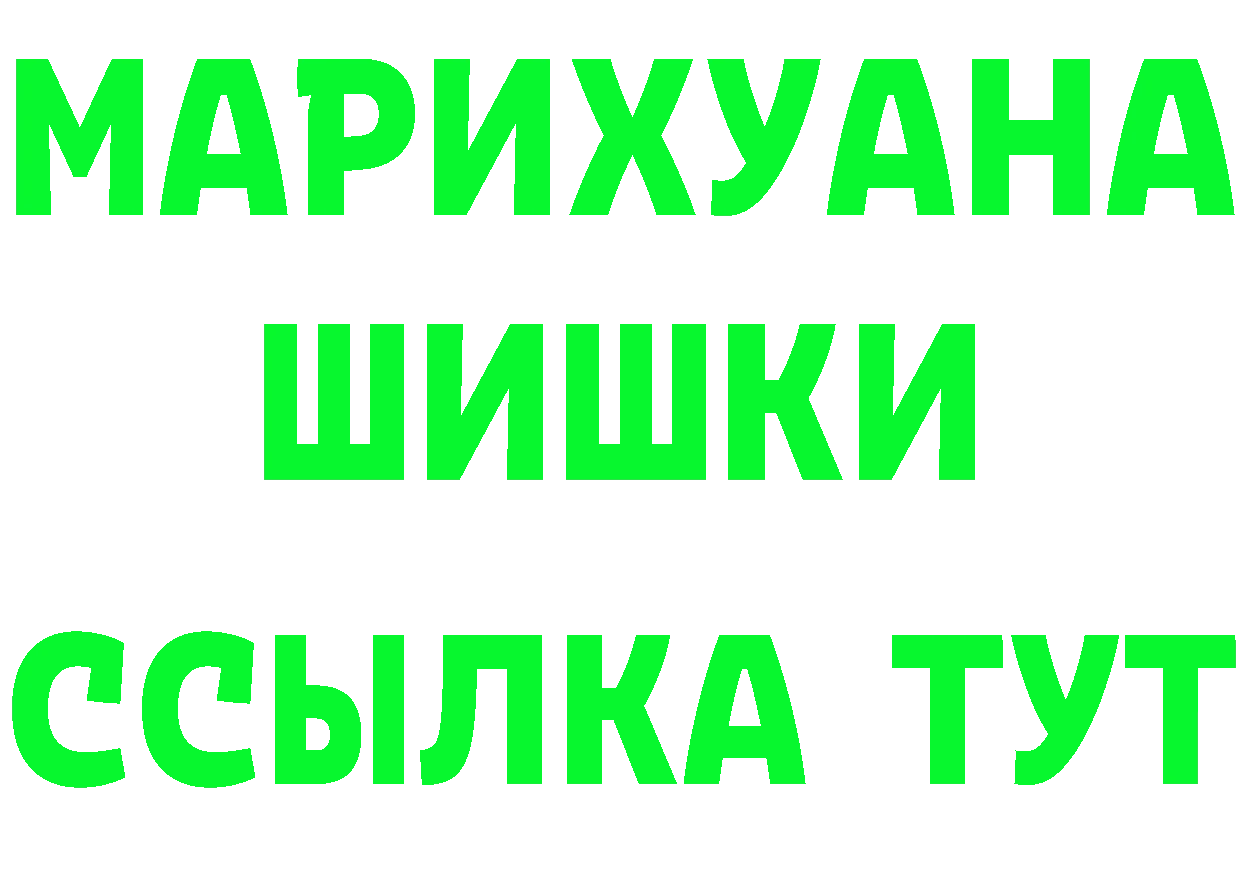 МАРИХУАНА
ШИШКИ
ССЫЛКА ТУТ